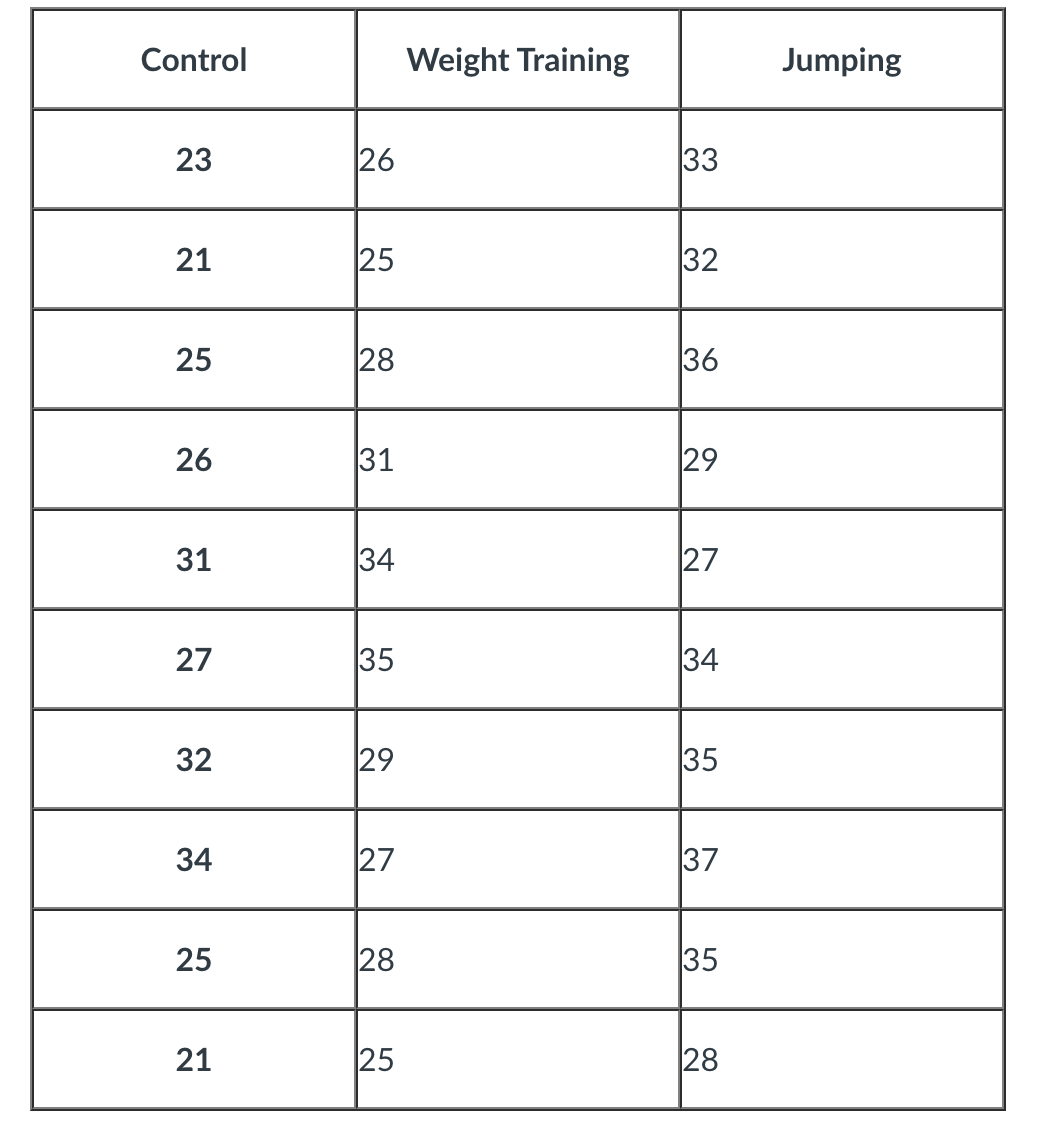 | Control | Weight Training | Jumping |
|---|---|---|
| 23 | 26 | 33 |
| 21 | 25 | 32 |
| 25 | 28 | 36 |
| 26 | 31 | 29 |
| 31 | 34 | 27 |
| 27 | 35 | 34 |
| 32 | 29 | 35 |
| 34 | 27 | 37 |
| 25 | 28 | 35 |
| 21 | 25 | 28 |